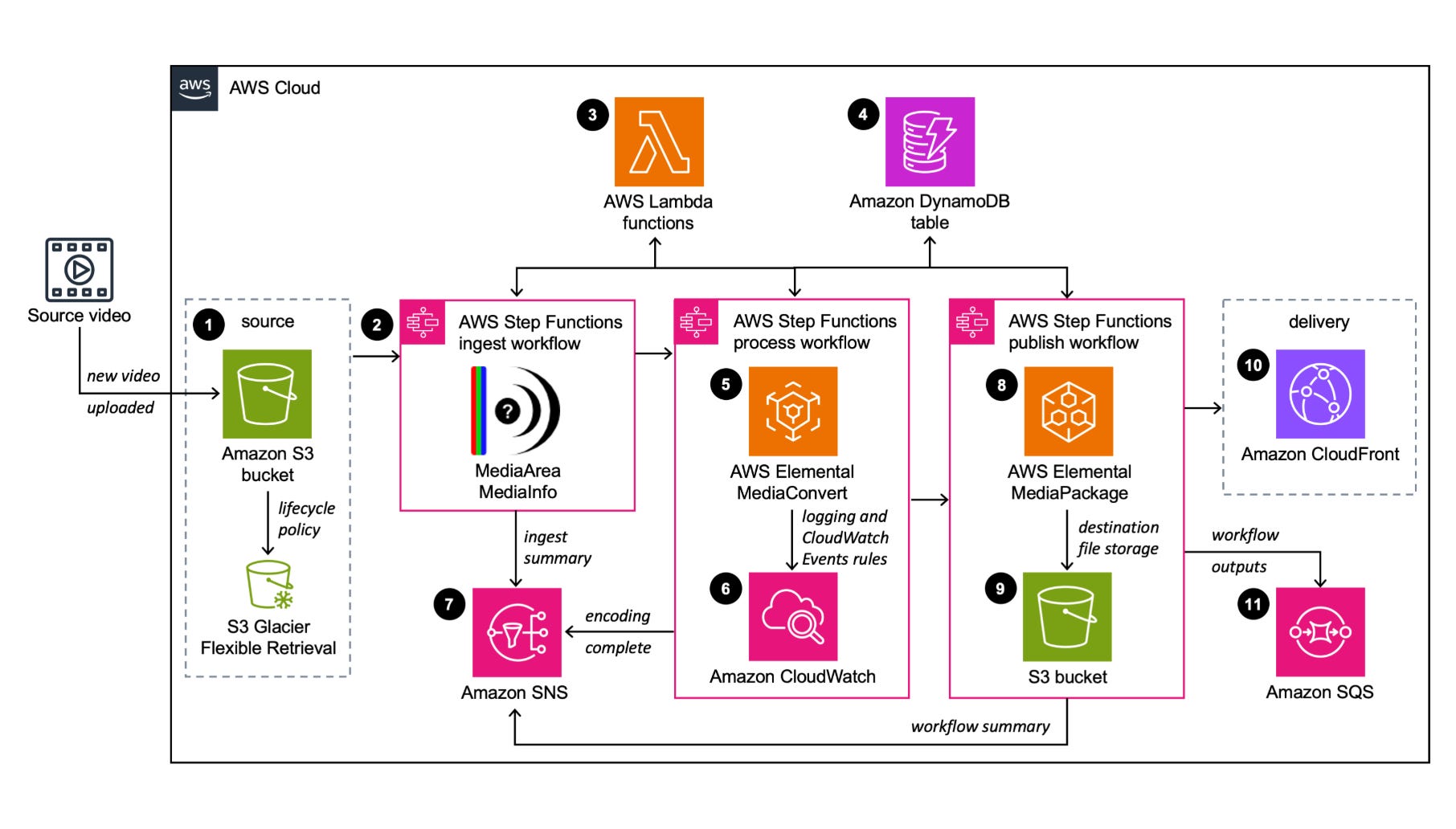 aws AWS Cloud

3 AWS Lambda functions

4 Amazon DynamoDB table

Source video

new video uploaded

1 source

Amazon S3 bucket

lifecycle policy

S3 Glacier Flexible Retrieval

2 AWS Step Functions ingest workflow

?

MediaArea MediaInfo

ingest summary

7 Amazon SNS

encoding complete

AWS Step Functions process workflow

5 AWS Elemental MediaConvert

logging and CloudWatch Events rules

6 Amazon CloudWatch

AWS Step Functions publish workflow

8 AWS Elemental MediaPackage

destination file storage

9 S3 bucket

workflow summary

delivery

10 Amazon CloudFront

workflow outputs

11 Amazon SQS